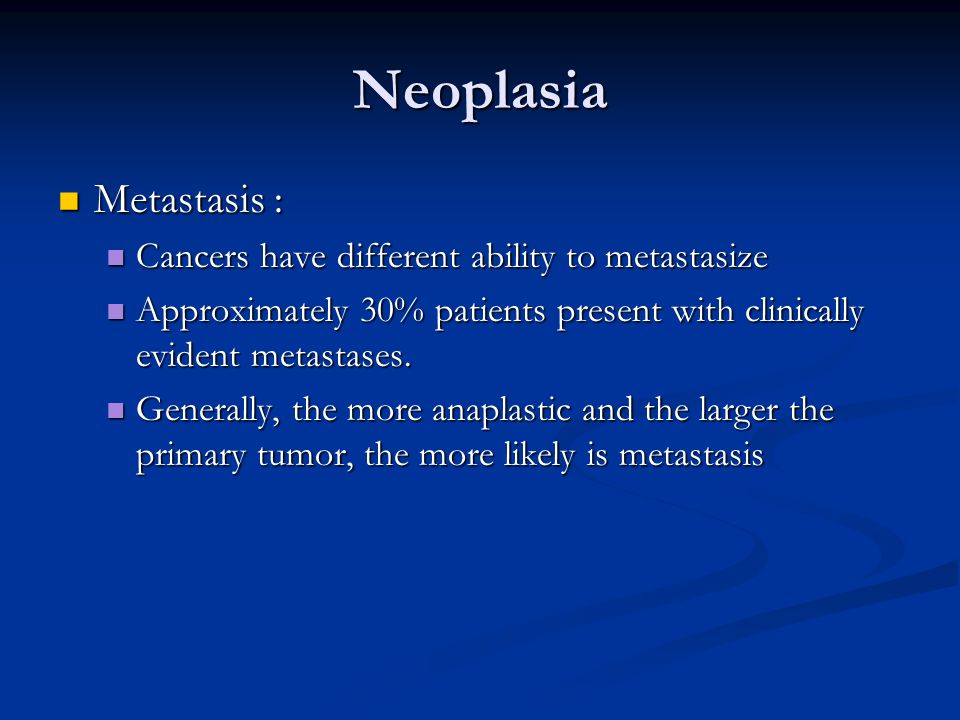 Neoplasia

Metastasis :

Cancers have different ability to metastasize

Approximately 30% patients present with clinically evident metastases.

Generally, the more anaplastic and the larger the primary tumor, the more likely is metastasis